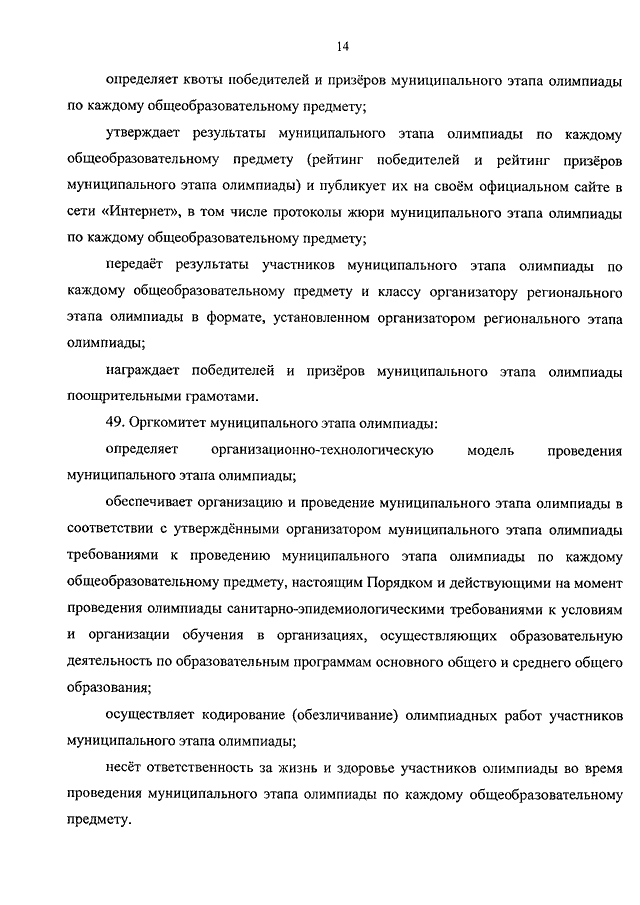 14

определяет квоты победителей и призёров муниципального этапа олимпиады по каждому общеобразовательному предмету;

утверждает результаты муниципального этапа олимпиады по каждому общеобразовательному предмету (рейтинг победителей и рейтинг призёров муниципального этапа олимпиады) и публикует их на своём официальном сайте в сети «Интернет», в том числе протоколы жюри муниципального этапа олимпиады по каждому общеобразовательному предмету;

передаёт результаты участников муниципального этапа олимпиады по каждому общеобразовательному предмету и классу организатору регионального этапа олимпиады в формате, установленном организатором регионального этапа олимпиады;

награждает победителей и призёров муниципального этапа олимпиады поощрительными грамотами.

49. Оргкомитет муниципального этапа олимпиады:

определяет организационно-технологическую модель проведения муниципального этапа олимпиады;

обеспечивает организацию и проведение муниципального этапа олимпиады в соответствии с утверждёнными организатором муниципального этапа олимпиады требованиями к проведению муниципального этапа олимпиады по каждому общеобразовательному предмету, настоящим Порядком и действующими на момент проведения олимпиады санитарно-эпидемиологическими требованиями к условиям и организации обучения в организациях, осуществляющих образовательную деятельность по образовательным программам основного общего и среднего общего образования;

осуществляет кодирование (обезличивание) олимпиадных работ участников муниципального этапа олимпиады;

несёт ответственность за жизнь и здоровье участников олимпиады во время проведения муниципального этапа олимпиады по каждому общеобразовательному предмету.